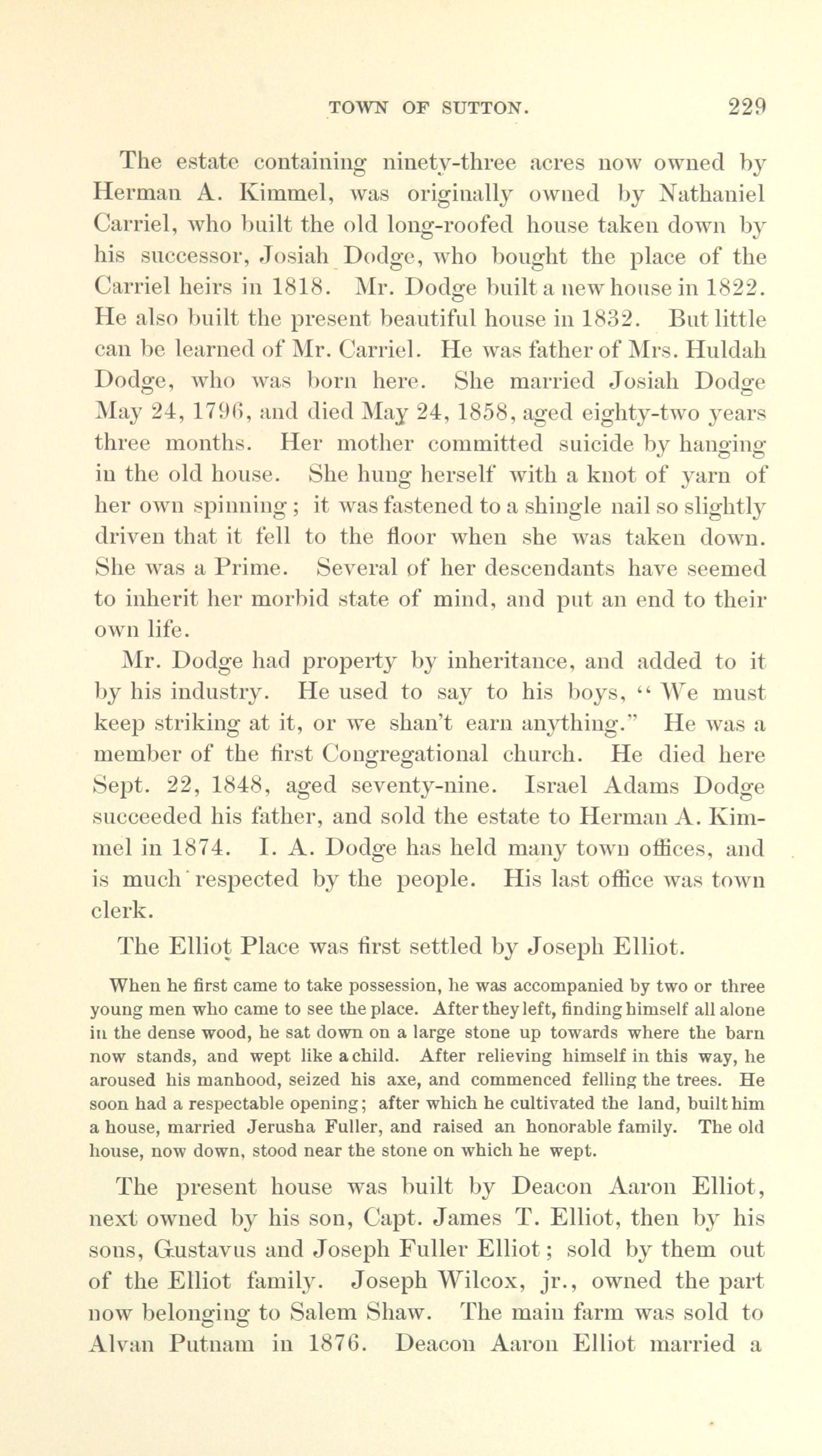 TOWN OF SUTTON. 229

The estate containing ninety-three acres now owned by Herman A. Kimmel, was originally owned by Nathaniel Carriel, who built the old long-roofed house taken down by his successor, Josiah Dodge, who bought the place of the Carriel heirs in 1818. Mr. Dodge built a new house in 1822. He also built the present beautiful house in 1832. But little can be learned of Mr. Carriel. He was father of Mrs. Huldah Dodge, who was born here. She married Josiah Dodge May 24, 1796, and died May 24, 1858, aged eighty-two years three months. Her mother committed suicide by hanging in the old house. She hung herself with a knot of yarn of her own spinning; it was fastened to a shingle nail so slightly driven that it fell to the floor when she was taken down. She was a Prime. Several of her descendants have seemed to inherit her morbid state of mind, and put an end to their own life.

Mr. Dodge had property by inheritance, and added to it by his industry. He used to say to his boys, "We must keep striking at it, or we shan't earn anything." He was a member of the first Congregational church. He died here Sept. 22, 1848, aged seventy-nine. Israel Adams Dodge succeeded his father, and sold the estate to Herman A. Kimmel in 1874. I. A. Dodge has held many town offices, and is much respected by the people. His last office was town clerk.

The Elliot Place was first settled by Joseph Elliot.

When he first came to take possession, he was accompanied by two or three young men who came to see the place. After they left, finding himself all alone in the dense wood, he sat down on a large stone up towards where the barn now stands, and wept like a child. After relieving himself in this way, he aroused his manhood, seized his axe, and commenced felling the trees. He soon had a respectable opening; after which he cultivated the land, built him a house, married Jerusha Fuller, and raised an honorable family. The old house, now down, stood near the stone on which he wept.

The present house was built by Deacon Aaron Elliot, next owned by his son, Capt. James T. Elliot, then by his sons, Gustavus and Joseph Fuller Elliot; sold by them out of the Elliot family. Joseph Wilcox, jr., owned the part now belonging to Salem Shaw. The main farm was sold to Alvan Putnam in 1876. Deacon Aaron Elliot married a